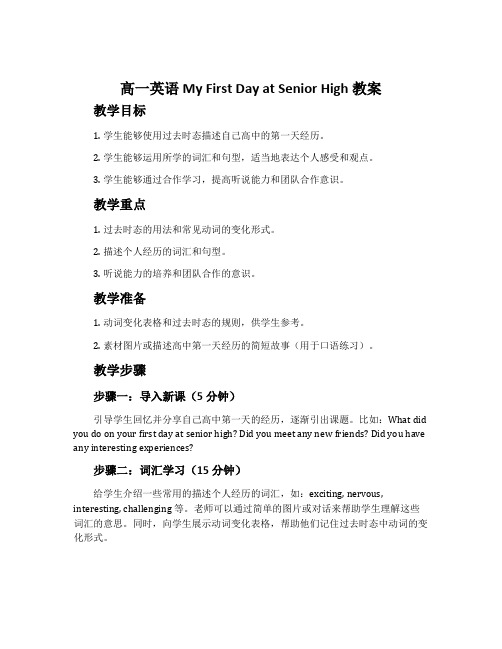 高一英语 My First Day at Senior High 教案

教学目标

1. 学生能够使用过去时态描述自己高中的第一天经历。

2. 学生能够运用所学的词汇和句型，适当地表达个人感受和观点。

3. 学生能够通过合作学习，提高听说能力和团队合作意识。

教学重点

1. 过去时态的用法和常见动词的变化形式。

2. 描述个人经历的词汇和句型。

3. 听说能力的培养和团队合作的意识。

教学准备

1. 动词变化表格和过去时态的规则，供学生参考。

2. 素材图片或描述高中第一天经历的简短故事（用于口语练习）。

教学步骤

步骤一：导入新课（5 分钟）

引导学生回忆并分享自己高中第一天的经历，逐渐引出课题。比如：What did you do on your first day at senior high? Did you meet any new friends? Did you have any interesting experiences?

步骤二：词汇学习（15 分钟）

给学生介绍一些常用的描述个人经历的词汇，如：exciting, nervous, interesting, challenging 等。老师可以通过简单的图片或对话来帮助学生理解这些词汇的意思。同时，向学生展示动词变化表格，帮助他们记住过去时态中动词的变化形式。